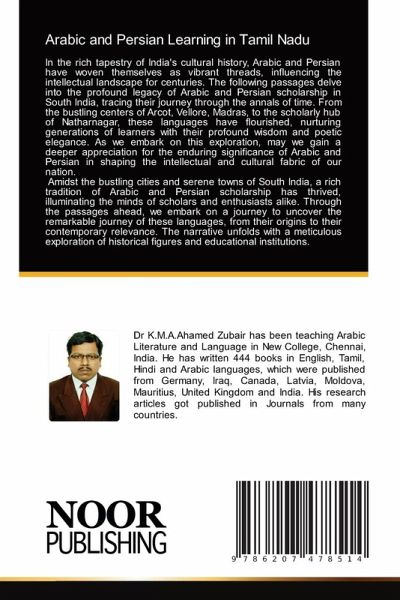 Arabic and Persian Learning in Tamil Nadu

In the rich tapestry of India's cultural history, Arabic and Persian have woven themselves as vibrant threads, influencing the intellectual landscape for centuries. The following passages delve into the profound legacy of Arabic and Persian scholarship in South India, tracing their journey through the annals of time. From the bustling centers of Arcot, Vellore, Madras, to the scholarly hub of Natharnagar, these languages have flourished, nurturing generations of learners with their profound wisdom and poetic elegance. As we embark on this exploration, may we gain a deeper appreciation for the enduring significance of Arabic and Persian in shaping the intellectual and cultural fabric of our nation.

Amidst the bustling cities and serene towns of South India, a rich tradition of Arabic and Persian scholarship has thrived, illuminating the minds of scholars and enthusiasts alike. Through the passages ahead, we embark on a journey to uncover the remarkable journey of these languages, from their origins to their contemporary relevance. The narrative unfolds with a meticulous exploration of historical figures and educational institutions.

Dr K.M.A.Ahamed Zubair has been teaching Arabic Literature and Language in New College, Chennai, India. He has written 444 books in English, Tamil, Hindi and Arabic languages, which were published from Germany, Iraq, Canada, Latvia, Moldova, Mauritius, United Kingdom and India. His research articles got published in Journals from many countries.

NOOR
PUBLISHING

9 786207 478514